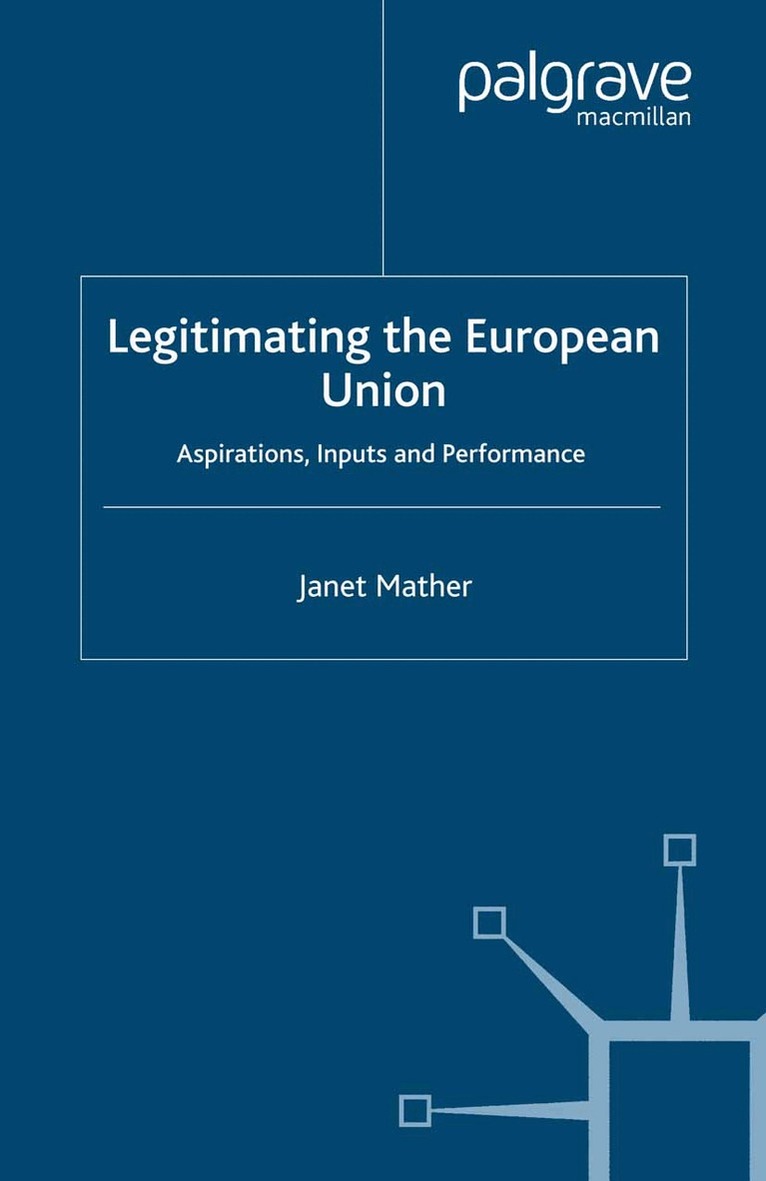 palgrave
macmillan

Legitimating the European Union

Aspirations, Inputs and Performance

Janet Mather